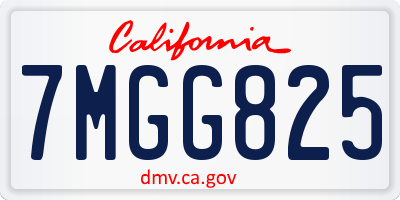 California

7MGG825

dmv.ca.gov